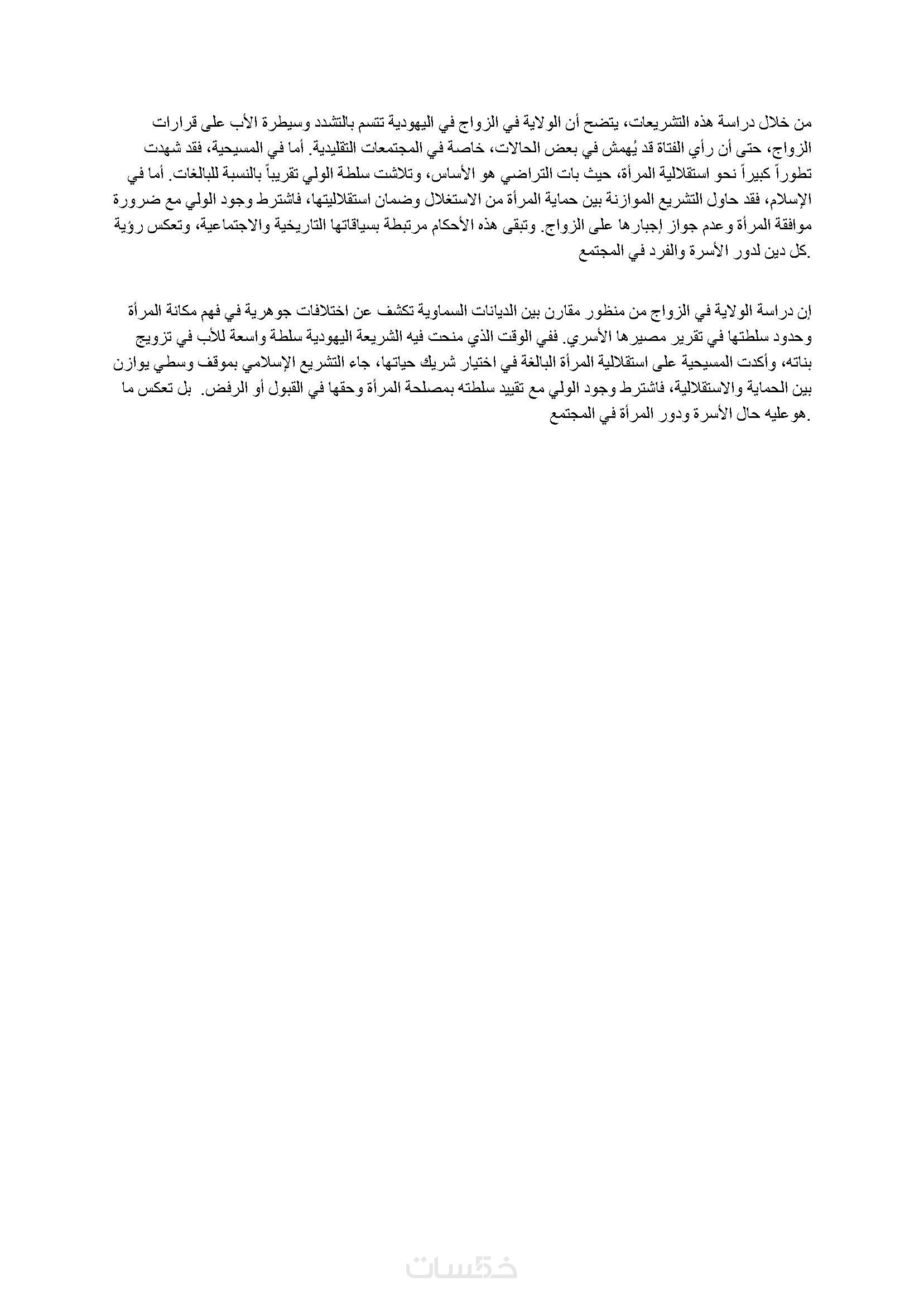 من خلال دراسة هذه التشريعات، يتضح أن الولاية في الزواج في اليهودية تتسم بالتشدد وسيطرة الأب على قرارات الزواج، حتى أن رأي الفتاة قد يُهمش في بعض الحالات، خاصة في المجتمعات التقليدية. أما في المسيحية، فقد شهدت تطوراً كبيراً نحو استقلالية المرأة، حيث بات التراضي هو الأساس، وتلاشت سلطة الولي تقريباً بالنسبة للبالغات. أما في الإسلام، فقد حاول التشريع الموازنة بين حماية المرأة من الاستغلال وضمان استقلاليتها، فاشترط وجود الولي مع ضرورة موافقة المرأة وعدم جواز إجبارها على الزواج. وتبقى هذه الأحكام مرتبطة بسياقاتها التاريخية والاجتماعية، وتعكس رؤية كل دين لدور الأسرة والفرد في المجتمع.

إن دراسة الولاية في الزواج من منظور مقارن بين الديانات السماوية تكشف عن اختلافات جوهرية في فهم مكانة المرأة وحدود سلطتها في تقرير مصيرها الأسري. ففي الوقت الذي منحت فيه الشريعة اليهودية سلطة واسعة للأب في تزويج بناته، وأكدت المسيحية على استقلالية المرأة البالغة في اختيار شريك حياتها، جاء التشريع الإسلامي بموقف وسطي يوازن بين الحماية والاستقلالية، فاشترط وجود الولي مع تقييد سلطته بمصلحة المرأة وحقها في القبول أو الرفض. بل تعكس ما هو عليه حال الأسرة ودور المرأة في المجتمع.

خمسات